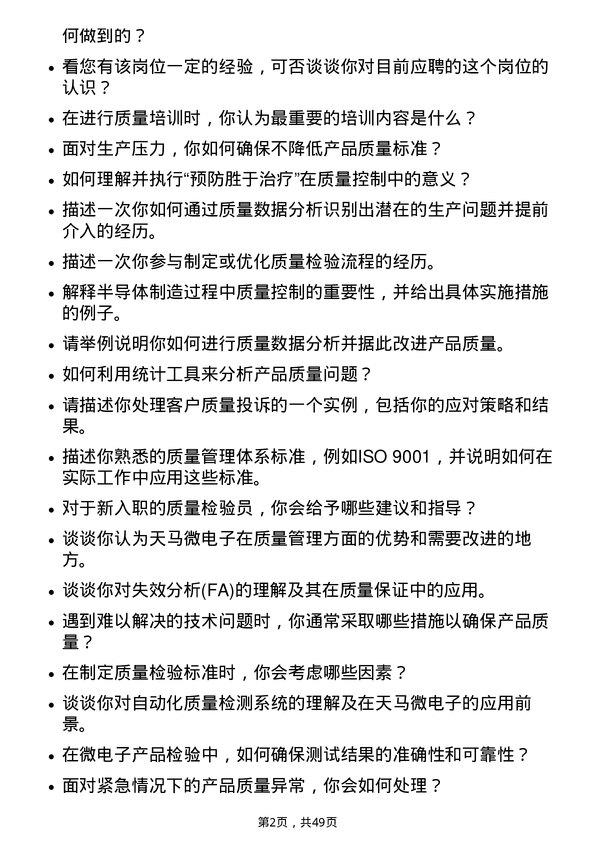 何做到的？

• 看您有该岗位一定的经验，可否谈谈你对目前应聘的这个岗位的认识？
• 在进行质量培训时，你认为最重要的培训内容是什么？
• 面对生产压力，你如何确保不降低产品质量标准？
• 如何理解并执行“预防胜于治疗”在质量控制中的意义？
• 描述一次你如何通过质量数据分析识别出潜在的生产问题并提前介入的经历。
• 描述一次你参与制定或优化质量检验流程的经历。
• 解释半导体制造过程中质量控制的重要性，并给出具体实施措施的例子。
• 请举例说明你如何进行质量数据分析并据此改进产品质量。
• 如何利用统计工具来分析产品质量问题？
• 请描述你处理客户质量投诉的一个实例，包括你的应对策略和结果。
• 描述你熟悉的质量管理体系标准，例如ISO 9001，并说明如何在实际工作中应用这些标准。
• 对于新入职的质量检验员，你会给予哪些建议和指导？
• 谈谈你认为天马微电子在质量管理方面的优势和需要改进的地方。
• 谈谈你对失效分析(FA)的理解及其在质量保证中的应用。
• 遇到难以解决的技术问题时，你通常采取哪些措施以确保产品质量？
• 在制定质量检验标准时，你会考虑哪些因素？
• 谈谈你对自动化质量检测系统的理解及在天马微电子的应用前景。
• 在微电子产品检验中，如何确保测试结果的准确性和可靠性？
• 面对紧急情况下的产品质量异常，你会如何处理？

第2页，共49页